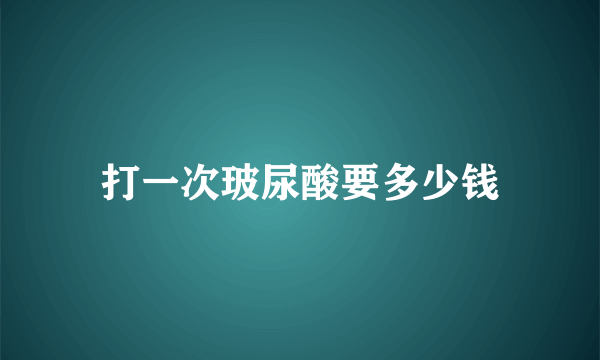 打一次玻尿酸要多少钱